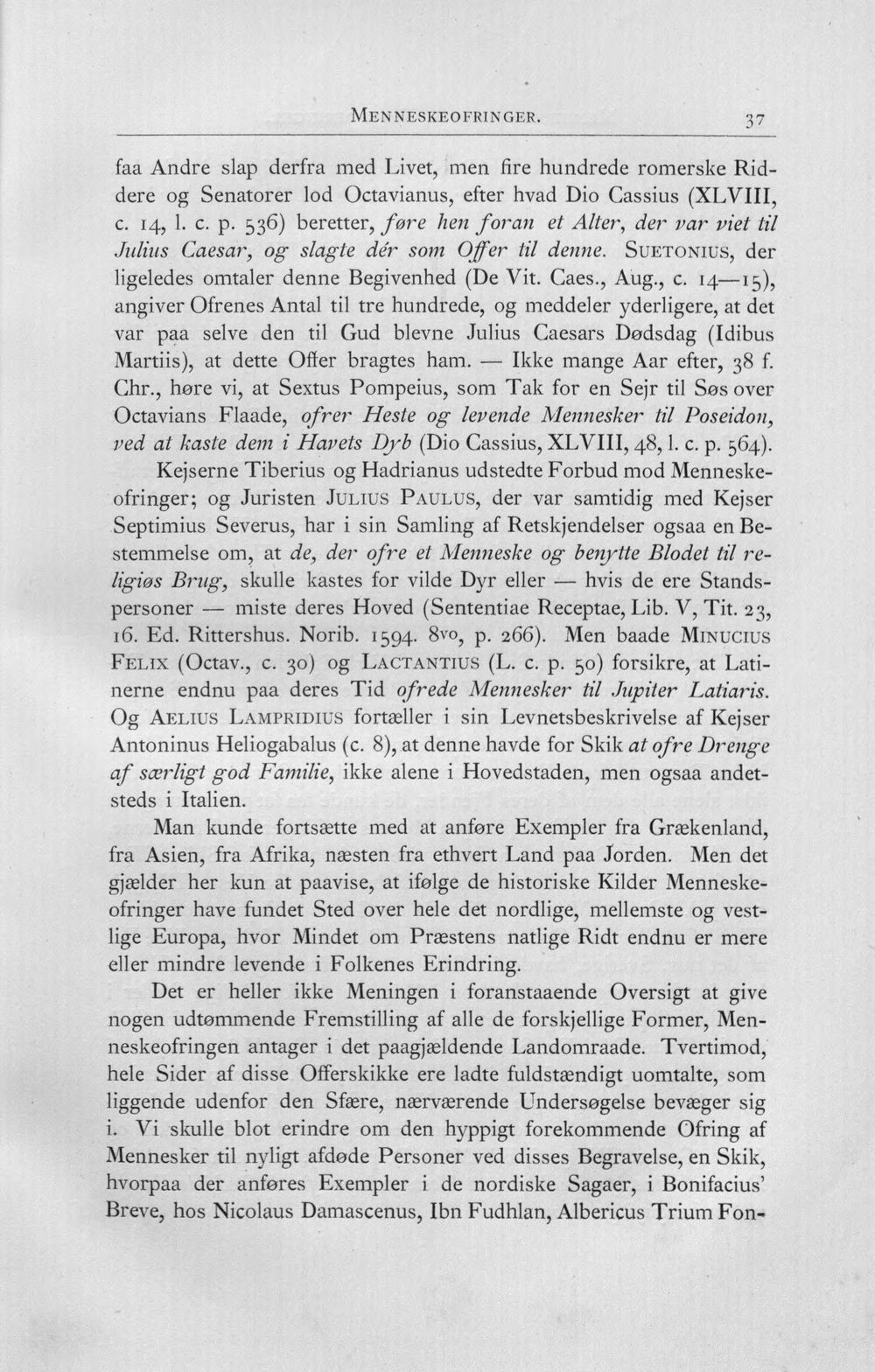 MENNESKEOFRINGER. 37

faa Andre slap derfra med Livet, men fire hundrede romerske Riddere og Senatorer lod Octavianus, efter hvad Dio Cassius (XLVIII, c. 14, l. c. p. 536) beretter, føre hen foran et Alter, der var viet til Julius Caesar, og slagte dér som Offer til denne. SUETONIUS, der ligeledes omtaler denne Begivenhed (De Vit. Caes., Aug., c. 14—15), angiver Ofrenes Antal til tre hundrede, og meddeler yderligere, at det var paa selve den til Gud blevne Julius Caesars Dødsdag (Idibus Martiis), at dette Offer bragtes ham. — Ikke mange Aar efter, 38 f. Chr., høre vi, at Sextus Pompeius, som Tak for en Sejr til Søs over Octavians Flaade, ofrer Heste og levende Mennesker til Poseidon, ved at kaste dem i Havets Dyb (Dio Cassius, XLVIII, 48, l. c. p. 564).

Kejserne Tiberius og Hadrianus udstedte Forbud mod Menneskeofringer; og Juristen JULIUS PAULUS, der var samtidig med Kejser Septimius Severus, har i sin Samling af Retskjendelser ogsaa en Bestemmelse om, at de, der ofre et Menneske og benytte Blodet til religiøs Brug, skulle kastes for vilde Dyr eller — hvis de ere Standspersoner — miste deres Hoved (Sententiae Receptae, Lib. V, Tit. 23, 16. Ed. Rittershus. Norib. 1594. 8vo, p. 266). Men baade MINUCIUS FELIX (Octav., c. 30) og LACTANTIUS (L. c. p. 50) forsikre, at Latinerne endnu paa deres Tid ofrede Mennesker til Jupiter Latiaris. Og AELIUS LAMPRIDIUS fortæller i sin Levnetsbeskrivelse af Kejser Antoninus Heliogabalus (c. 8), at denne havde for Skik at ofre Drenge af særligt god Familie, ikke alene i Hovedstaden, men ogsaa andetsteds i Italien.

Man kunde fortsætte med at anføre Exempler fra Grækenland, fra Asien, fra Afrika, næsten fra ethvert Land paa Jorden. Men det gjælder her kun at paavise, at ifølge de historiske Kilder Menneskeofringer have fundet Sted over hele det nordlige, mellemste og vestlige Europa, hvor Mindet om Præstens natlige Ridt endnu er mere eller mindre levende i Folkenes Erindring.

Det er heller ikke Meningen i foranstaaende Oversigt at give nogen udtømmende Fremstilling af alle de forskjellige Former, Menneskeofringen antager i det paagjældende Landomraade. Tvertimod, hele Sider af disse Offerskikke ere ladte fuldstændigt uomtalte, som liggende udenfor den Sfære, nærværende Undersøgelse bevæger sig i. Vi skulle blot erindre om den hyppigt forekommende Ofring af Mennesker til nyligt afdøde Personer ved disses Begravelse, en Skik, hvorpaa der anføres Exempler i de nordiske Sagaer, i Bonifacius' Breve, hos Nicolaus Damascenus, Ibn Fudhlan, Albericus Trium Fon-